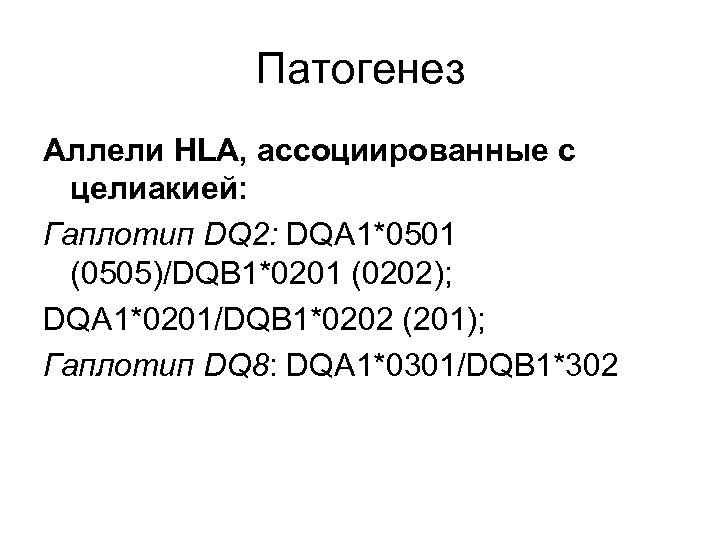 Патогенез

Аллели HLA, ассоциированные с целиакией:

Гаплотип DQ2: DQA1*0501 (0505)/DQB1*0201 (0202);

DQA1*0201/DQB1*0202 (201);

Гаплотип DQ8: DQA1*0301/DQB1*302